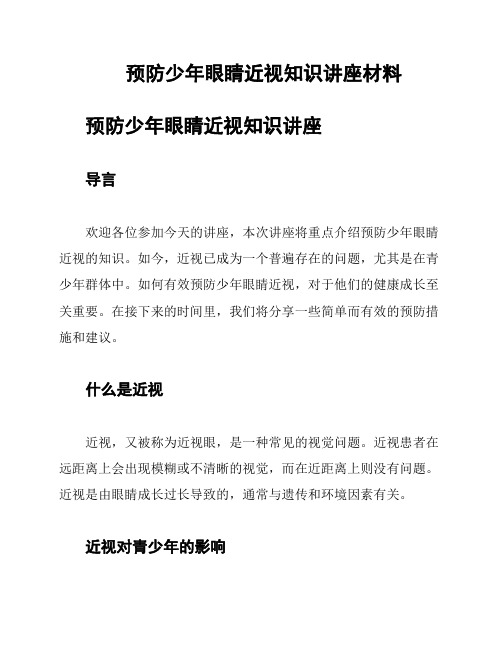 预防少年眼睛近视知识讲座材料

预防少年眼睛近视知识讲座

导言

欢迎各位参加今天的讲座，本次讲座将重点介绍预防少年眼睛近视的知识。如今，近视已成为一个普遍存在的问题，尤其是在青少年群体中。如何有效预防少年眼睛近视，对于他们的健康成长至关重要。在接下来的时间里，我们将分享一些简单而有效的预防措施和建议。

什么是近视

近视，又被称为近视眼，是一种常见的视觉问题。近视患者在远距离上会出现模糊或不清晰的视觉，而在近距离上则没有问题。近视是由眼睛成长过长导致的，通常与遗传和环境因素有关。

近视对青少年的影响